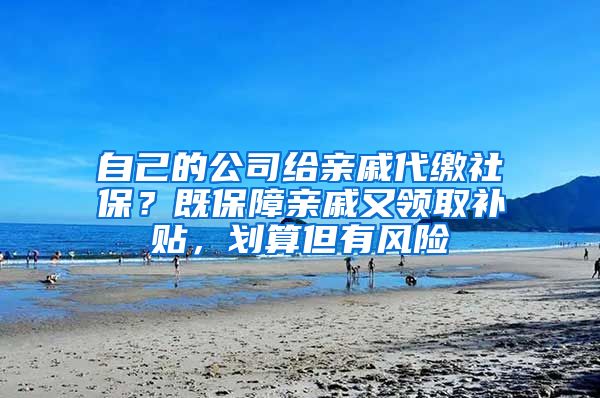 自己的公司给亲戚代缴社保？既保障亲戚又领取补贴，划算但有风险